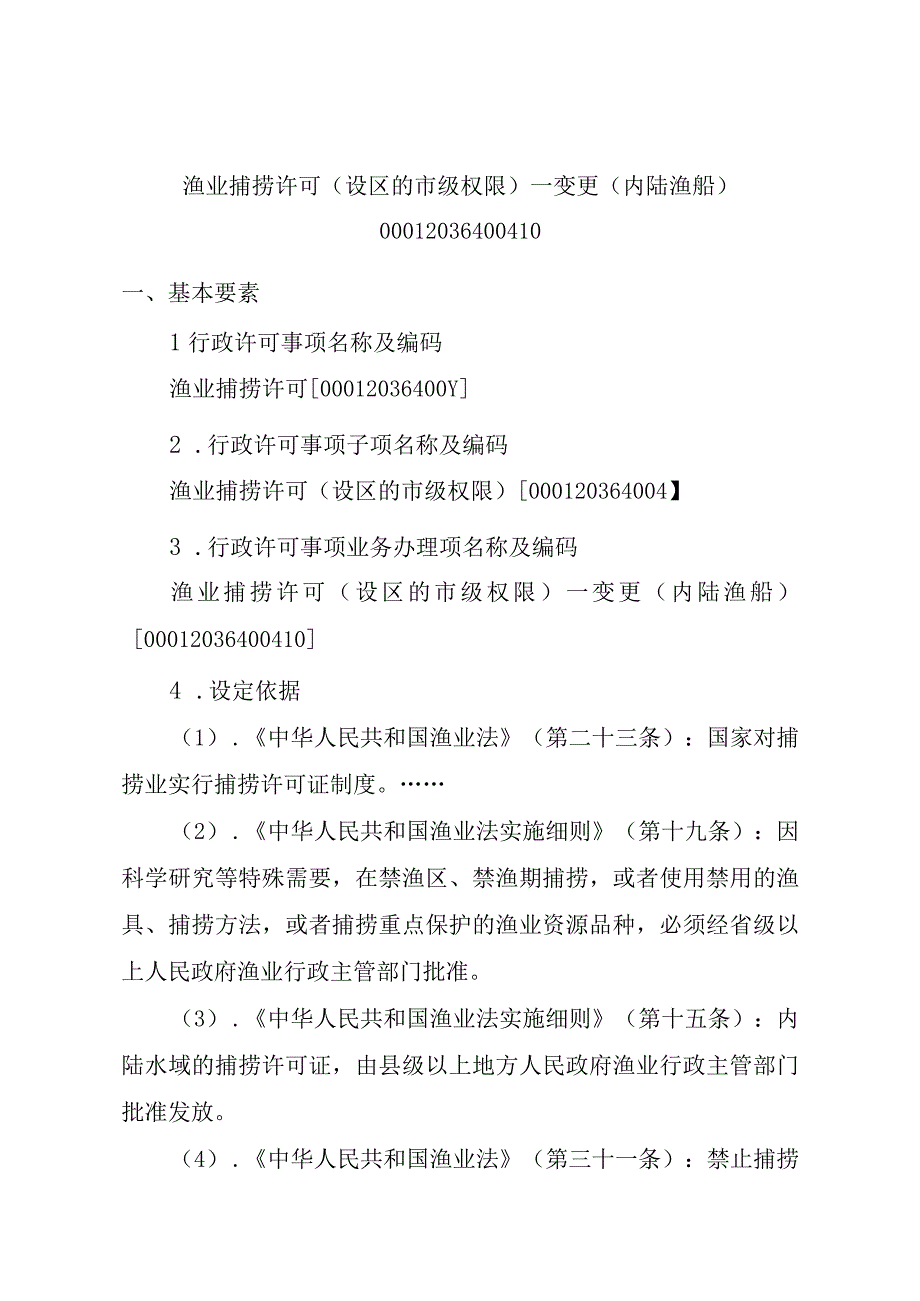 渔业捕捞许可（设区的市级权限）一变更（内陆渔船）

00012036400410

一、基本要素

1 行政许可事项名称及编码

渔业捕捞许可[00012036400Y]

2 .行政许可事项子项名称及编码

渔业捕捞许可（设区的市级权限）[000120364004】

3 .行政许可事项业务办理项名称及编码

渔业捕捞许可（设区的市级权限）一变更（内陆渔船）[00012036400410]

4 .设定依据

（1）.《中华人民共和国渔业法》（第二十三条）：国家对捕捞业实行捕捞许可证制度。……

（2）.《中华人民共和国渔业法实施细则》（第十九条）：因科学研究等特殊需要，在禁渔区、禁渔期捕捞，或者使用禁用的渔具、捕捞方法，或者捕捞重点保护的渔业资源品种，必须经省级以上人民政府渔业行政主管部门批准。

（3）.《中华人民共和国渔业法实施细则》（第十五条）：内陆水域的捕捞许可证，由县级以上地方人民政府渔业行政主管部门批准发放。

（4）.《中华人民共和国渔业法》（第三十一条）：禁止捕捞